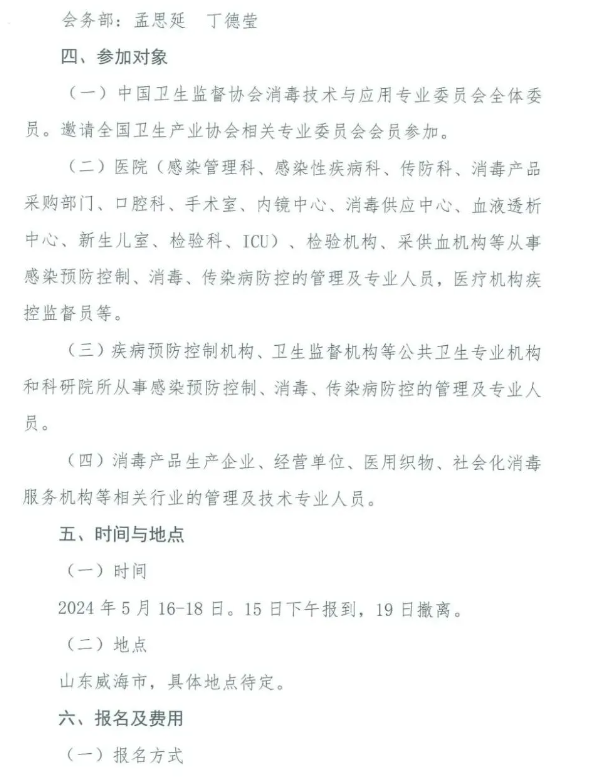 会务部：孟思延　丁德莹

四、参加对象

（一）中国卫生监督协会消毒技术与应用专业委员会全体委员。邀请全国卫生产业协会相关专业委员会会员参加。

（二）医院（感染管理科、感染性疾病科、传防科、消毒产品采购部门、口腔科、手术室、内镜中心、消毒供应中心、血液透析中心、新生儿室、检验科、ICU）、检验机构、采供血机构等从事感染预防控制、消毒、传染病防控的管理及专业人员，医疗机构疾控监督员等。

（三）疾病预防控制机构、卫生监督机构等公共卫生专业机构和科研院所从事感染预防控制、消毒、传染病防控的管理及专业人员。

（四）消毒产品生产企业、经营单位、医用织物、社会化消毒服务机构等相关行业的管理及技术专业人员。

五、时间与地点

（一）时间

2024 年 5 月 16-18 日。15 日下午报到，19 日撤离。

（二）地点

山东威海市，具体地点待定。

六、报名及费用

（一）报名方式